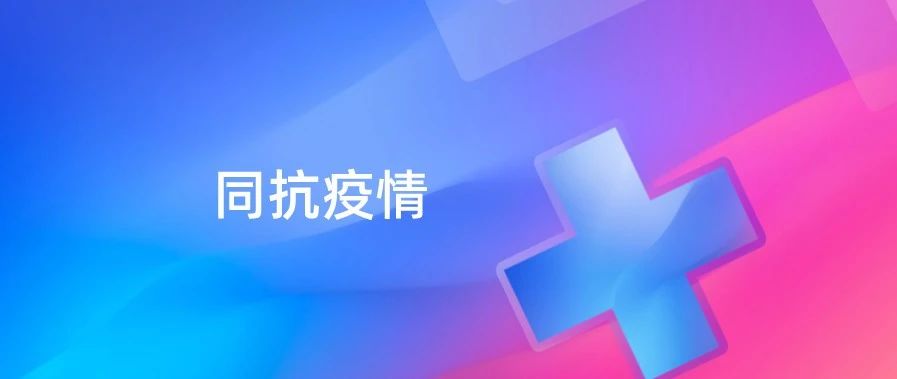 同抗疫情